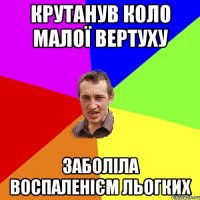 КРУТАНУВ КОЛО МАЛОЇ ВЕРТУХУ

ЗАБОЛІЛА ВОСПАЛЕНІЄМ ЛЬОГКИХ